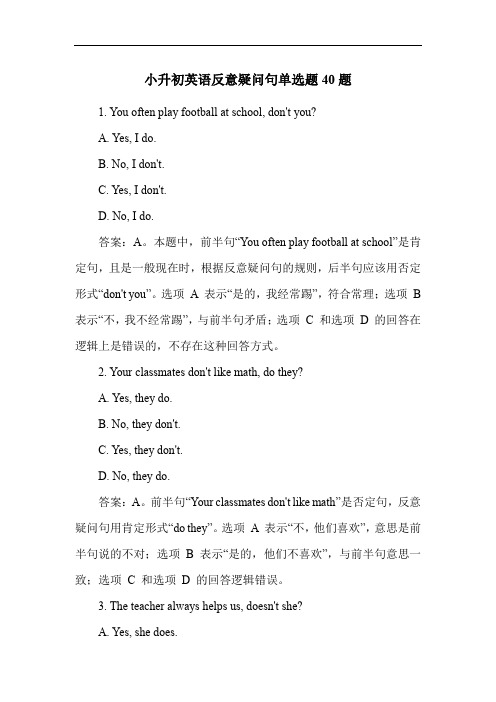 小升初英语反意疑问句单选题 40 题

1. You often play football at school, don't you?

A. Yes, I do.

B. No, I don't.

C. Yes, I don't.

D. No, I do.

答案：A。本题中，前半句“You often play football at school”是肯定句，且是一般现在时，根据反意疑问句的规则，后半句应该用否定形式“don't you”。选项 A 表示“是的，我经常踢”，符合常理；选项 B 表示“不，我不经常踢”，与前半句矛盾；选项 C 和选项 D 的回答在逻辑上是错误的，不存在这种回答方式。

2. Your classmates don't like math, do they?

A. Yes, they do.

B. No, they don't.

C. Yes, they don't.

D. No, they do.

答案：A。前半句“Your classmates don't like math”是否定句，反意疑问句用肯定形式“do they”。选项 A 表示“不，他们喜欢”，意思是前半句说的不对；选项 B 表示“是的，他们不喜欢”，与前半句意思一致；选项 C 和选项 D 的回答逻辑错误。

3. The teacher always helps us, doesn't she?

A. Yes, she does.